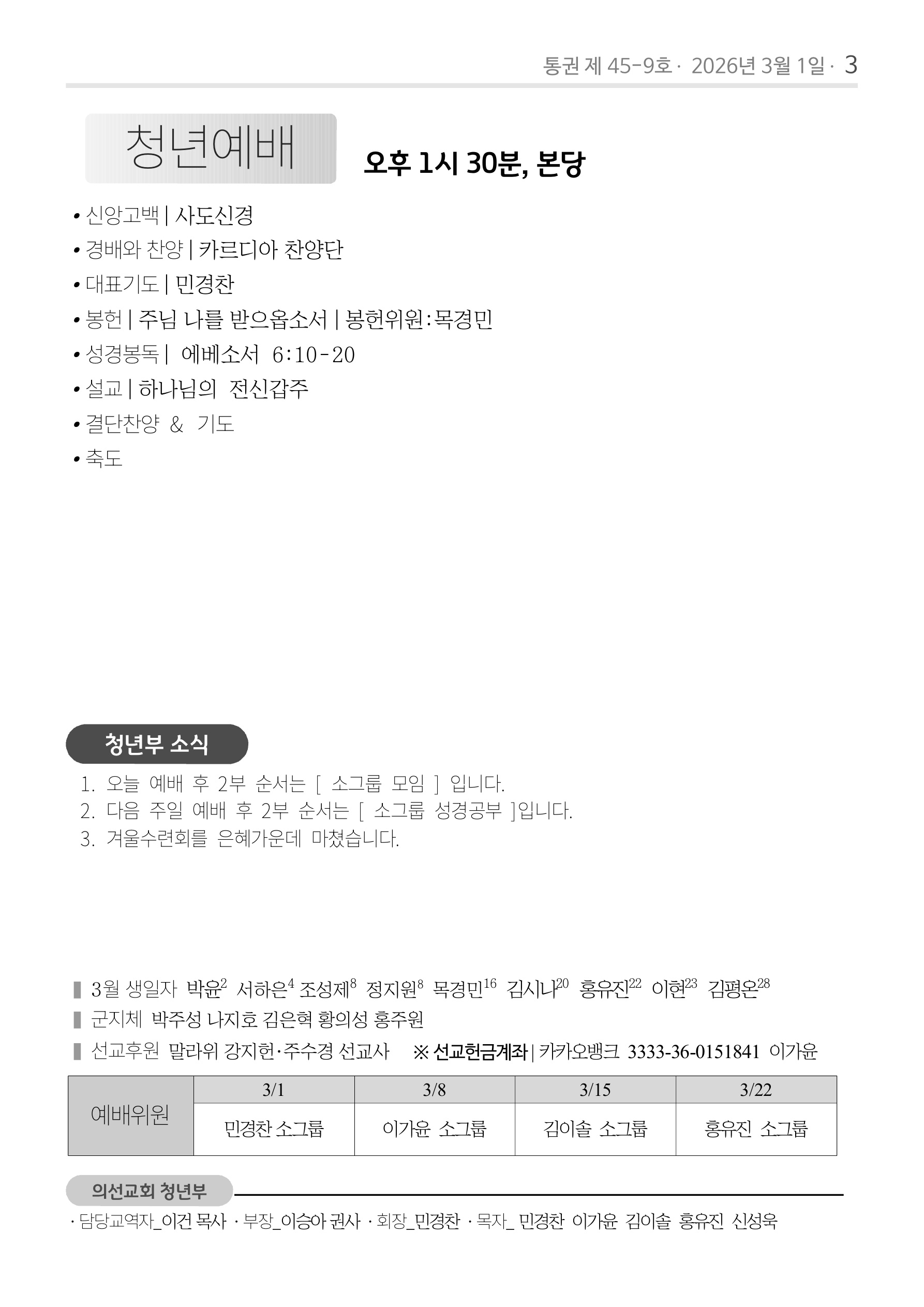 통권 제 45-9호 · 2026년 3월 1일 · 3

청년예배

오후 1시 30분, 본당

• 신앙고백 | 사도신경
• 경배와 찬양 | 카르디아 찬양단
• 대표기도 | 민경찬
• 봉헌 | 주님 나를 받으옵소서 | 봉헌위원 : 목경민
• 성경봉독 | 에베소서 6:10-20
• 설교 | 하나님의 전신갑주
• 결단찬양 & 기도
• 축도

청년부 소식

1. 오늘 예배 후 2부 순서는 [ 소그룹 모임 ] 입니다.
2. 다음 주일 예배 후 2부 순서는 [ 소그룹 성경공부 ]입니다.
3. 겨울수련회를 은혜가운데 마쳤습니다.

3월 생일자 박윤$^{2}$ 서하은$^{4}$ 조성제$^{8}$ 정지원$^{8}$ 목경민$^{16}$ 김시나$^{20}$ 홍유진$^{22}$ 이현$^{23}$ 김평온$^{28}$

군지체 박주성 나지호 김은혁 황의성 홍주원

선교후원 말라위 강지헌·주수경 선교사 ※ 선교헌금계좌 | 카카오뱅크 3333-36-0151841 이가윤

| 예배위원 | 3/1 | 3/8 | 3/15 | 3/22 |
|---|---|---|---|---|
| | 민경찬 소그룹 | 이가윤 소그룹 | 김이솔 소그룹 | 홍유진 소그룹 |

의선교회 청년부

· 담당교역자_이건 목사 · 부장_이승아 권사 · 회장_민경찬 · 목자_ 민경찬 이가윤 김이솔 홍유진 신성욱